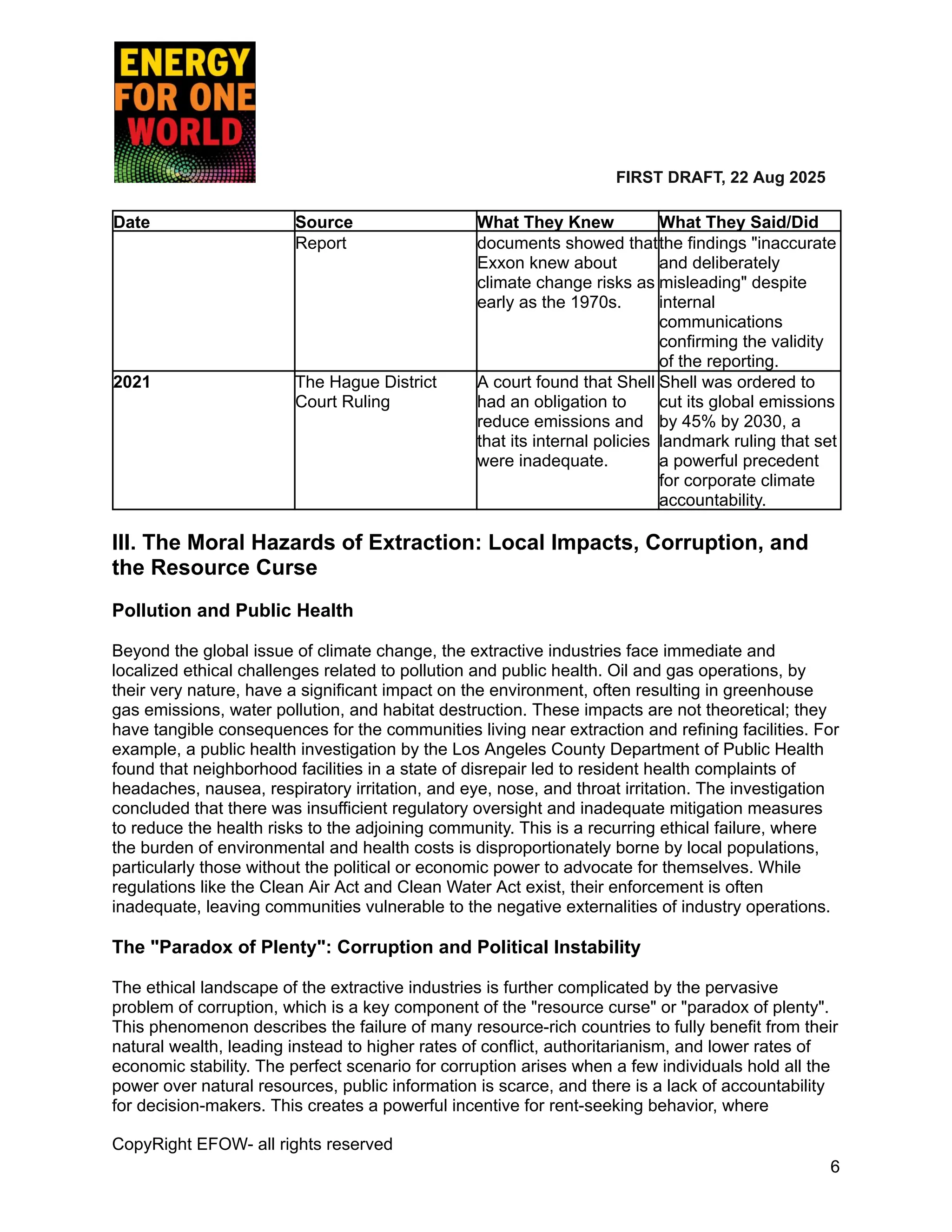 ENERGY FOR ONE WORLD

FIRST DRAFT, 22 Aug 2025

| Date | Source | What They Knew | What They Said/Did |
|---|---|---|---|
| | Report | documents showed that Exxon knew about climate change risks as early as the 1970s. | the findings "inaccurate and deliberately misleading" despite internal communications confirming the validity of the reporting. |
| 2021 | The Hague District Court Ruling | A court found that Shell had an obligation to reduce emissions and that its internal policies were inadequate. | Shell was ordered to cut its global emissions by 45% by 2030, a landmark ruling that set a powerful precedent for corporate climate accountability. |

III. The Moral Hazards of Extraction: Local Impacts, Corruption, and the Resource Curse

Pollution and Public Health

Beyond the global issue of climate change, the extractive industries face immediate and localized ethical challenges related to pollution and public health. Oil and gas operations, by their very nature, have a significant impact on the environment, often resulting in greenhouse gas emissions, water pollution, and habitat destruction. These impacts are not theoretical; they have tangible consequences for the communities living near extraction and refining facilities. For example, a public health investigation by the Los Angeles County Department of Public Health found that neighborhood facilities in a state of disrepair led to resident health complaints of headaches, nausea, respiratory irritation, and eye, nose, and throat irritation. The investigation concluded that there was insufficient regulatory oversight and inadequate mitigation measures to reduce the health risks to the adjoining community. This is a recurring ethical failure, where the burden of environmental and health costs is disproportionately borne by local populations, particularly those without the political or economic power to advocate for themselves. While regulations like the Clean Air Act and Clean Water Act exist, their enforcement is often inadequate, leaving communities vulnerable to the negative externalities of industry operations.

The "Paradox of Plenty": Corruption and Political Instability

The ethical landscape of the extractive industries is further complicated by the pervasive problem of corruption, which is a key component of the "resource curse" or "paradox of plenty". This phenomenon describes the failure of many resource-rich countries to fully benefit from their natural wealth, leading instead to higher rates of conflict, authoritarianism, and lower rates of economic stability. The perfect scenario for corruption arises when a few individuals hold all the power over natural resources, public information is scarce, and there is a lack of accountability for decision-makers. This creates a powerful incentive for rent-seeking behavior, where

CopyRight EFOW- all rights reserved

6